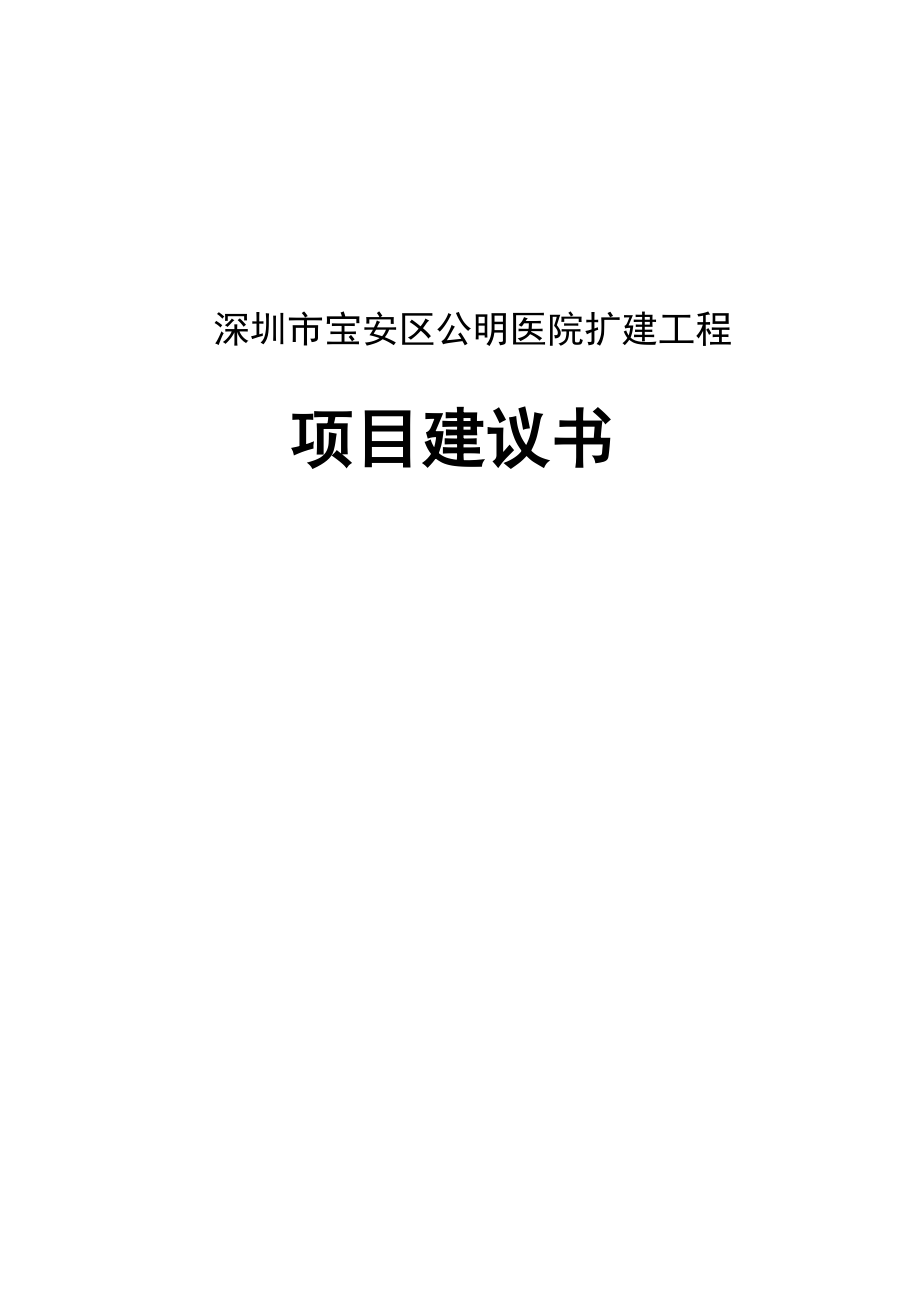 深圳市宝安区公明医院扩建工程

项目建议书